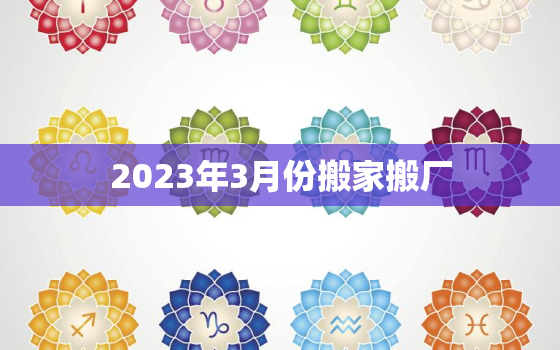 2023年3月份搬家搬厂